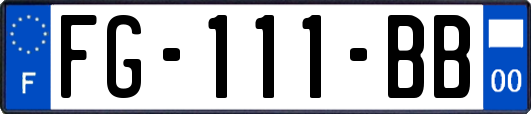 F

FG-111-BB

00